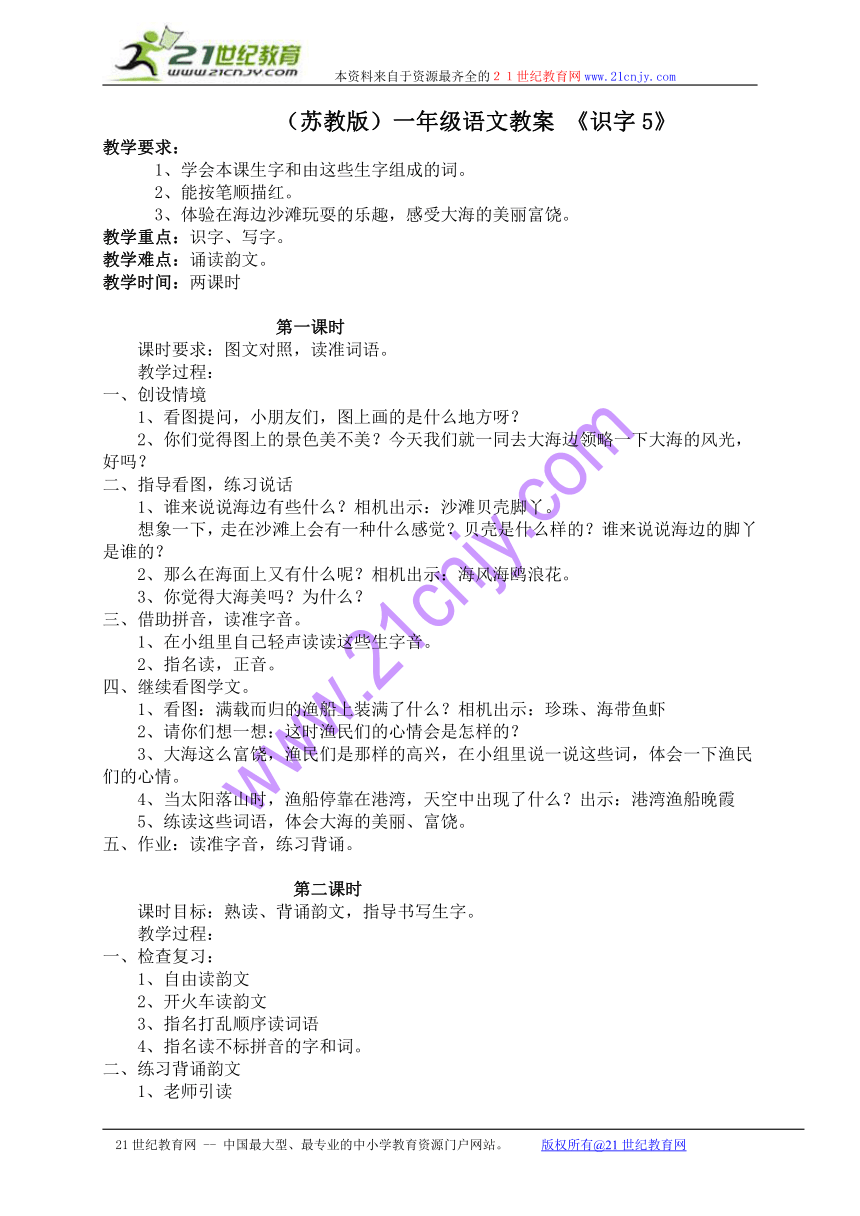 21世纪教育
www.21cnjy.com
本资料来自于资源最齐全的２１世纪教育网www.21cnjy.com

（苏教版）一年级语文教案 《识字5》

教学要求：
1、学会本课生字和由这些生字组成的词。
2、能按笔顺描红。
3、体验在海边沙滩玩耍的乐趣，感受大海的美丽富饶。
教学重点：识字、写字。
教学难点：诵读韵文。
教学时间：两课时

第一课时
课时要求：图文对照，读准词语。
教学过程：
一、创设情境
1、看图提问，小朋友们，图上画的是什么地方呀？
2、你们觉得图上的景色美不美？今天我们就一同去大海边领略一下大海的风光，好吗？
二、指导看图，练习说话
1、谁来说说海边有些什么？相机出示：沙滩贝壳脚丫。
想象一下，走在沙滩上会有一种什么感觉？贝壳是什么样的？谁来说说海边的脚丫是谁的？
2、那么在海面上又有什么呢？相机出示：海风海鸥浪花。
3、你觉得大海美吗？为什么？
三、借助拼音，读准字音。
1、在小组里自己轻声读读这些生字音。
2、指名读，正音。
四、继续看图学文。
1、看图：满载而归的渔船上装满了什么？相机出示：珍珠、海带鱼虾
2、请你们想一想：这时渔民们的心情会是怎样的？
3、大海这么富饶，渔民们是那样的高兴，在小组里说一说这些词，体会一下渔民们的心情。
4、当太阳落山时，渔船停靠在港湾，天空中出现了什么？出示：港湾渔船晚霞
5、练读这些词语，体会大海的美丽、富饶。
五、作业：读准字音，练习背诵。

第二课时
课时目标：熟读、背诵韵文，指导书写生字。
教学过程：
一、检查复习：
1、自由读韵文
2、开火车读韵文
3、指名打乱顺序读词语
4、指名读不标拼音的字和词。
二、练习背诵韵文
1、老师引读

www.21cnjy.com

21世纪教育网 -- 中国最大型、最专业的中小学教育资源门户网站。 版权所有@21世纪教育网